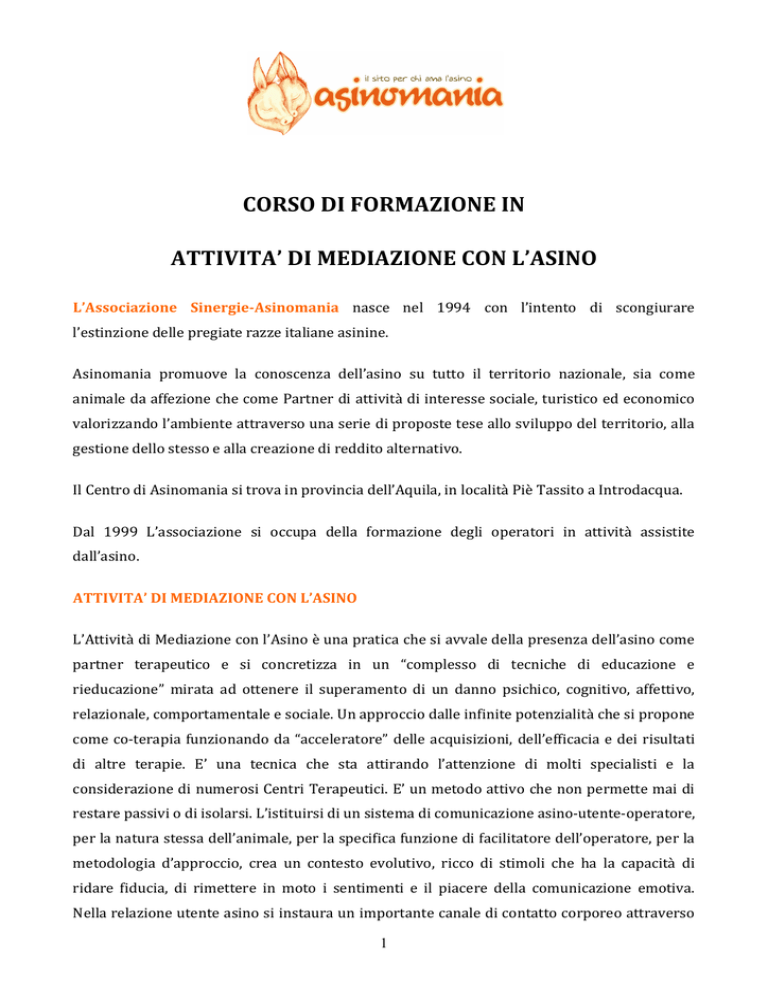 il sito per chi ama l'asino
asinomania

CORSO DI FORMAZIONE IN

ATTIVITA' DI MEDIAZIONE CON L'ASINO

L'Associazione Sinergie-Asinomania nasce nel 1994 con l'intento di scongiurare l'estinzione delle pregiate razze italiane asinine.

Asinomania promuove la conoscenza dell'asino su tutto il territorio nazionale, sia come animale da affezione che come Partner di attività di interesse sociale, turistico ed economico valorizzando l'ambiente attraverso una serie di proposte tese allo sviluppo del territorio, alla gestione dello stesso e alla creazione di reddito alternativo.

Il Centro di Asinomania si trova in provincia dell'Aquila, in località Piè Tassito a Introdacqua.

Dal 1999 L'associazione si occupa della formazione degli operatori in attività assistite dall'asino.

ATTIVITA' DI MEDIAZIONE CON L'ASINO

L'Attività di Mediazione con l'Asino è una pratica che si avvale della presenza dell'asino come partner terapeutico e si concretizza in un "complesso di tecniche di educazione e rieducazione" mirata ad ottenere il superamento di un danno psichico, cognitivo, affettivo, relazionale, comportamentale e sociale. Un approccio dalle infinite potenzialità che si propone come co-terapia funzionando da "acceleratore" delle acquisizioni, dell'efficacia e dei risultati di altre terapie. E' una tecnica che sta attirando l'attenzione di molti specialisti e la considerazione di numerosi Centri Terapeutici. E' un metodo attivo che non permette mai di restare passivi o di isolarsi. L'istituirsi di un sistema di comunicazione asino-utente-operatore, per la natura stessa dell'animale, per la specifica funzione di facilitatore dell'operatore, per la metodologia d'approccio, crea un contesto evolutivo, ricco di stimoli che ha la capacità di ridare fiducia, di rimettere in moto i sentimenti e il piacere della comunicazione emotiva. Nella relazione utente asino si instaura un importante canale di contatto corporeo attraverso

1